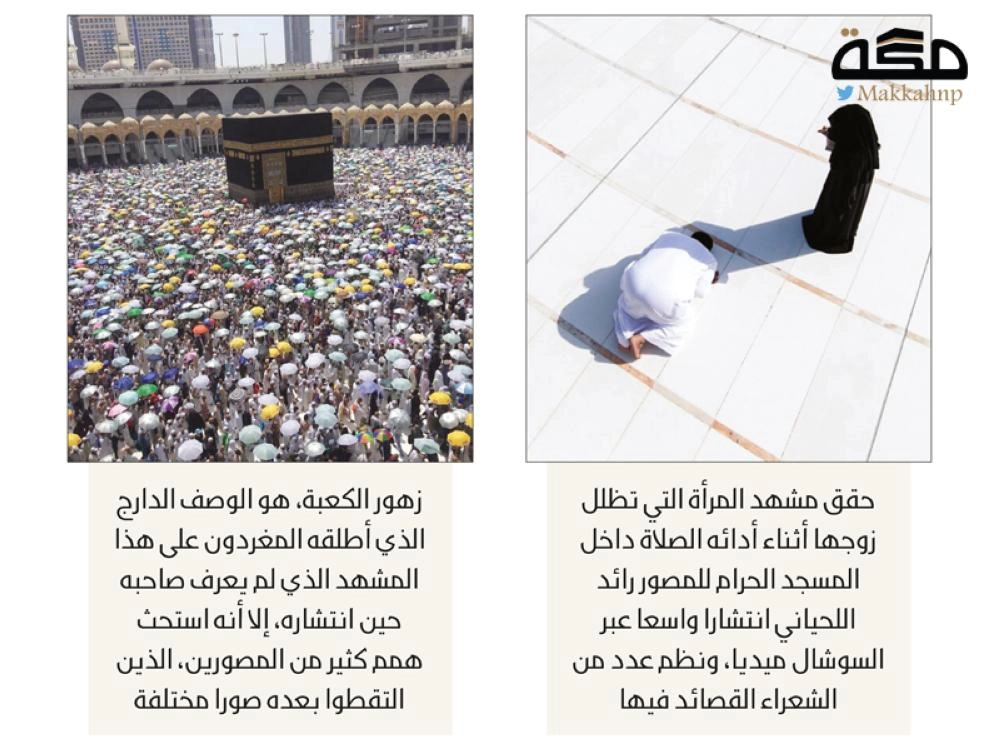 مكة
Makkahnp

حقق مشهد المرأة التي تظلل زوجها أثناء أدائه الصلاة داخل المسجد الحرام للمصور رائد اللحياني انتشارا واسعا عبر السوشال ميديا، ونظم عدد من الشعراء القصائد فيها

زهور الكعبة، هو الوصف الدارج الذي أطلقه المغردون على هذا المشهد الذي لم يعرف صاحبه حين انتشاره، إلا أنه استحث همم كثير من المصورين، الذين التقطوا بعده صورا مختلفة